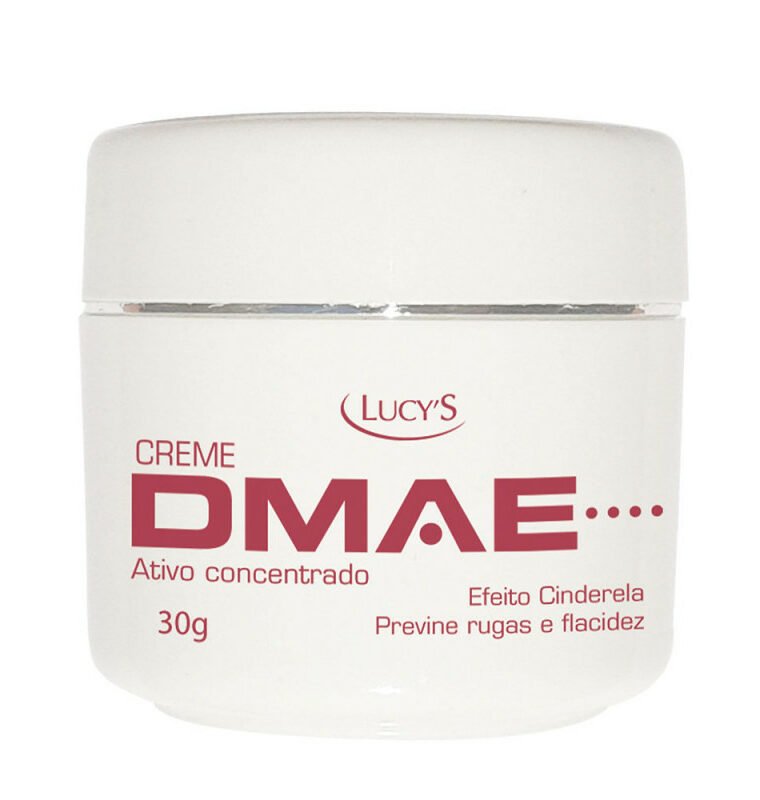 LUCY'S

CREME
DMAE....
Ativo concentrado

30g

Efeito Cinderela
Previne rugas e flacidez